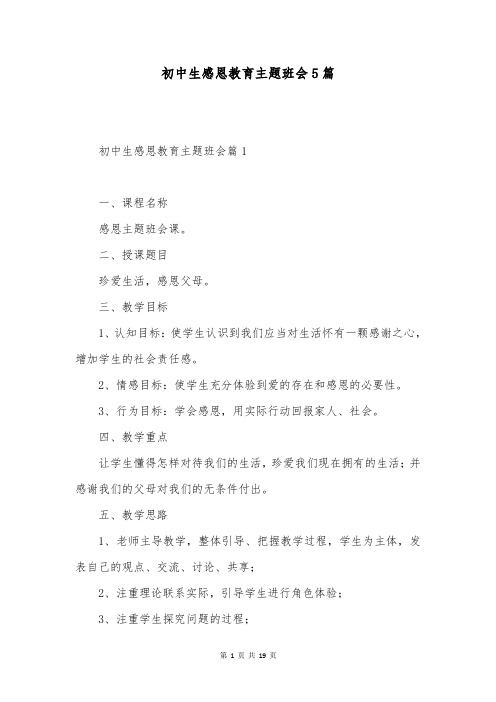 初中生感恩教育主题班会5篇

初中生感恩教育主题班会篇1

一、课程名称

感恩主题班会课。

二、授课题目

珍爱生活，感恩父母。

三、教学目标

1、认知目标：使学生认识到我们应当对生活怀有一颗感谢之心，增加学生的社会责任感。

2、情感目标：使学生充分体验到爱的存在和感恩的必要性。

3、行为目标：学会感恩，用实际行动回报家人、社会。

四、教学重点

让学生懂得怎样对待我们的生活，珍爱我们现在拥有的生活；并感谢我们的父母对我们的无条件付出。

五、教学思路

1、老师主导教学，整体引导、把握教学过程，学生为主体，发表自己的观点、交流、讨论、共享；

2、注重理论联系实际，引导学生进行角色体验；

3、注重学生探究问题的过程；

第 1 页 共 19 页